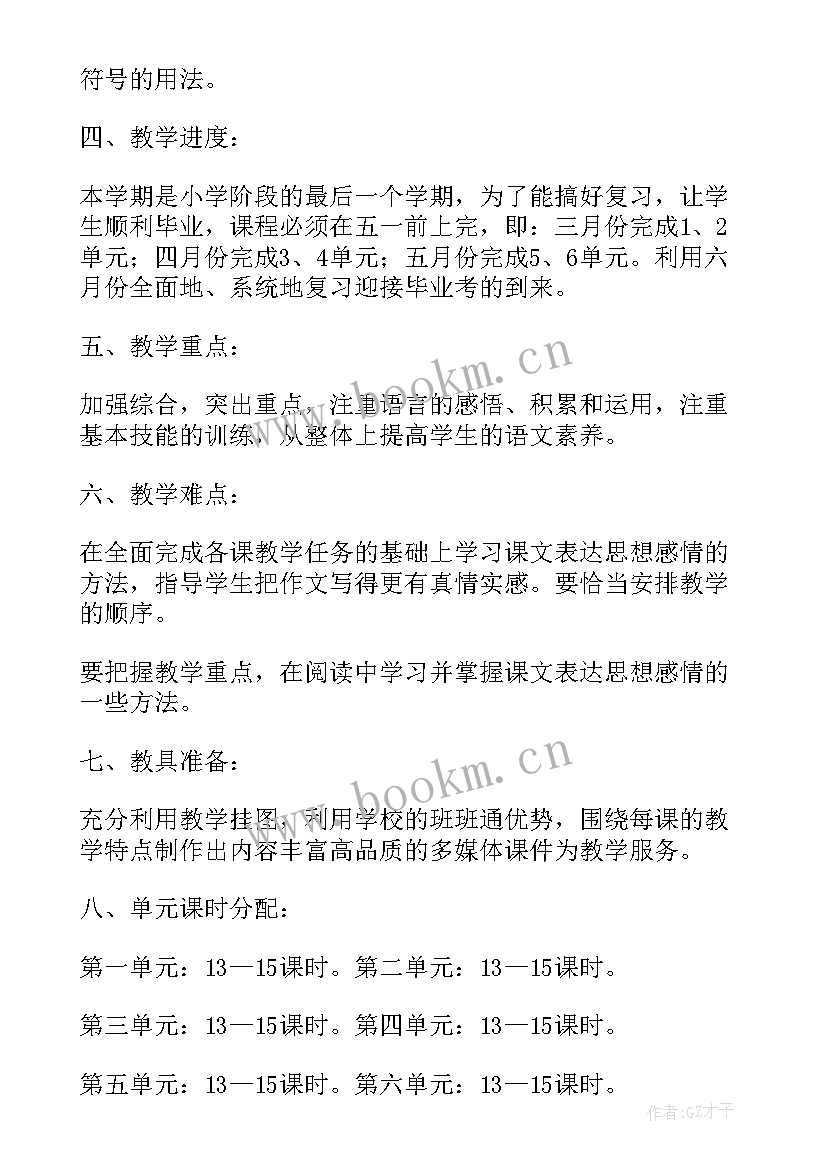 符号的用法。

四、教学进度：

本学期是小学阶段的最后一个学期，为了能搞好复习，让学生顺利毕业，课程必须在五一前上完，即：三月份完成1、2单元；四月份完成3、4单元；五月份完成5、6单元。利用六月份全面地、系统地复习迎接毕业考的到来。

五、教学重点：

加强综合，突出重点，注重语言的感悟、积累和运用，注重基本技能的训练，从整体上提高学生的语文素养。

六、教学难点：

在全面完成各课教学任务的基础上学习课文表达思想感情的方法，指导学生把作文写得更有真情实感。要恰当安排教学的顺序。

要把握教学重点，在阅读中学习并掌握课文表达思想感情的一些方法。

七、教具准备：

充分利用教学挂图，利用学校的班班通优势，围绕每课的教学特点制作出内容丰富高品质的多媒体课件为教学服务。

八、单元课时分配：

第一单元：13—15课时。第二单元：13—15课时。

第三单元：13—15课时。第四单元：13—15课时。

第五单元：13—15课时。第六单元：13—15课时。

www.bookm.cn

www.bookm.cn

作者:GZ才子